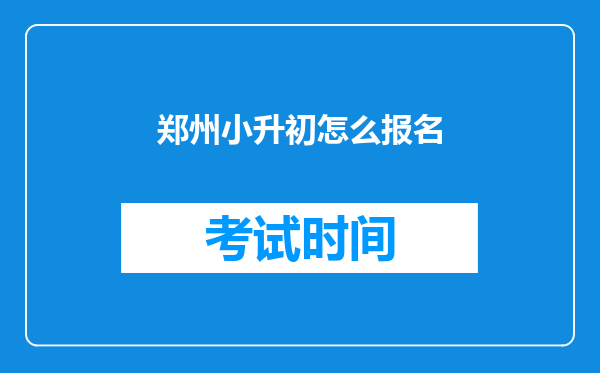 郑州小升初怎么报名

考试时间